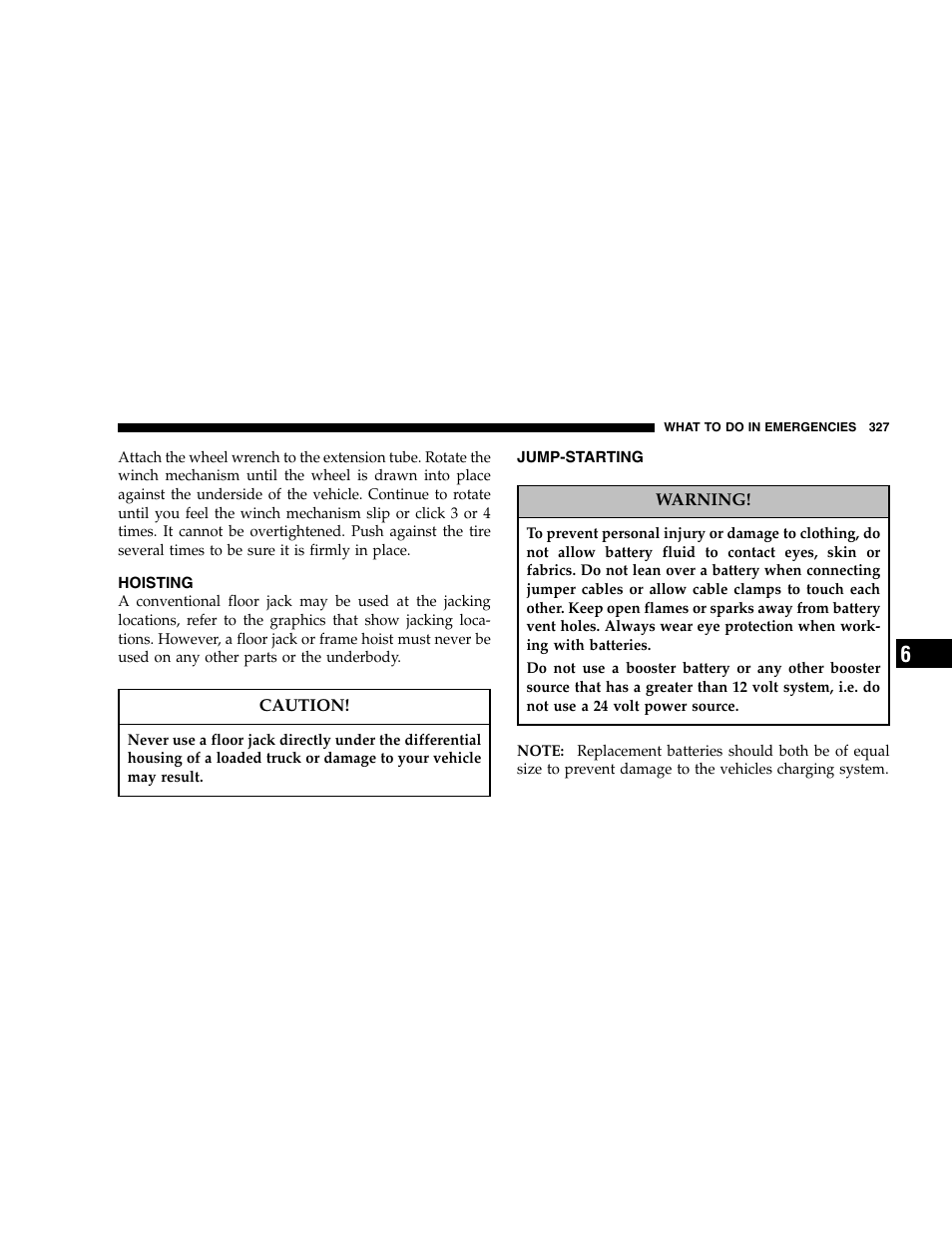 WHAT TO DO IN EMERGENCIES 327

Attach the wheel wrench to the extension tube. Rotate the winch mechanism until the wheel is drawn into place against the underside of the vehicle. Continue to rotate until you feel the winch mechanism slip or click 3 or 4 times. It cannot be overtightened. Push against the tire several times to be sure it is firmly in place.

HOISTING

A conventional floor jack may be used at the jacking locations, refer to the graphics that show jacking locations. However, a floor jack or frame hoist must never be used on any other parts or the underbody.

CAUTION!

Never use a floor jack directly under the differential housing of a loaded truck or damage to your vehicle may result.

JUMP-STARTING

WARNING!

To prevent personal injury or damage to clothing, do not allow battery fluid to contact eyes, skin or fabrics. Do not lean over a battery when connecting jumper cables or allow cable clamps to touch each other. Keep open flames or sparks away from battery vent holes. Always wear eye protection when working with batteries.

Do not use a booster battery or any other booster source that has a greater than 12 volt system, i.e. do not use a 24 volt power source.

NOTE: Replacement batteries should both be of equal size to prevent damage to the vehicles charging system.

6